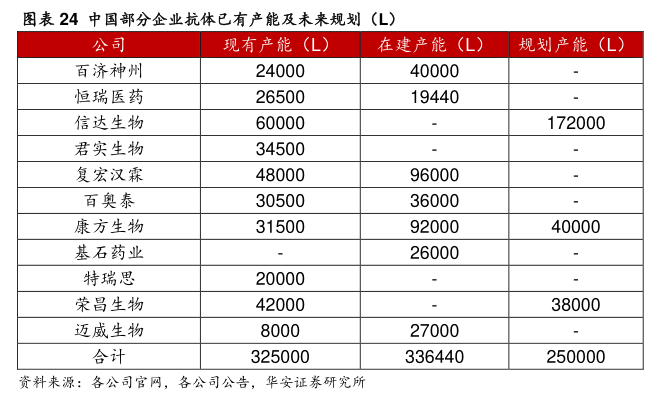 图表 24 中国部分企业抗体已有产能及未来规划（L）

| 公司 | 现有产能（L） | 在建产能（L） | 规划产能（L） |
|---|---|---|---|
| 百济神州 | 24000 | 40000 | - |
| 恒瑞医药 | 26500 | 19440 | - |
| 信达生物 | 60000 | - | 172000 |
| 君实生物 | 34500 | - | - |
| 复宏汉霖 | 48000 | 96000 | - |
| 百奥泰 | 30500 | 36000 | - |
| 康方生物 | 31500 | 92000 | 40000 |
| 基石药业 | - | 26000 | - |
| 特瑞思 | 20000 | - | - |
| 荣昌生物 | 42000 | - | 38000 |
| 迈威生物 | 8000 | 27000 | - |
| 合计 | 325000 | 336440 | 250000 |

资料来源：各公司官网，各公司公告，华安证券研究所